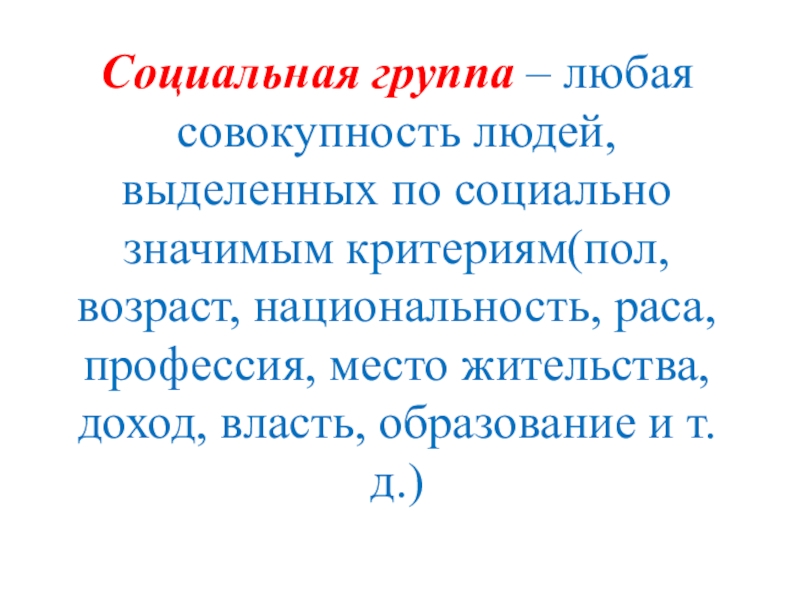 Социальная группа – любая совокупность людей, выделенных по социально значимым критериям(пол, возраст, национальность, раса, профессия, место жительства, доход, власть, образование и т. д.)